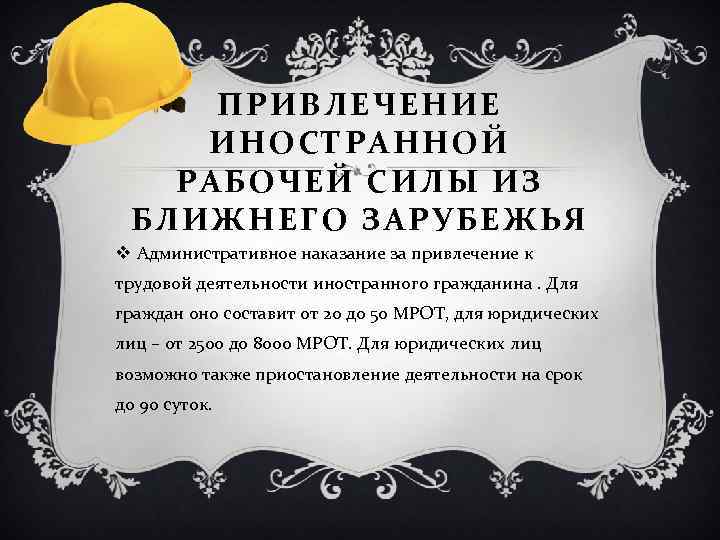 ПРИВЛЕЧЕНИЕ ИНОСТРАННОЙ РАБОЧЕЙ СИЛЫ ИЗ БЛИЖНЕГО ЗАРУБЕЖЬЯ

❖ Административное наказание за привлечение к трудовой деятельности иностранного гражданина . Для граждан оно составит от 20 до 50 МРОТ, для юридических лиц – от 2500 до 8000 МРОТ. Для юридических лиц возможно также приостановление деятельности на срок до 90 суток.